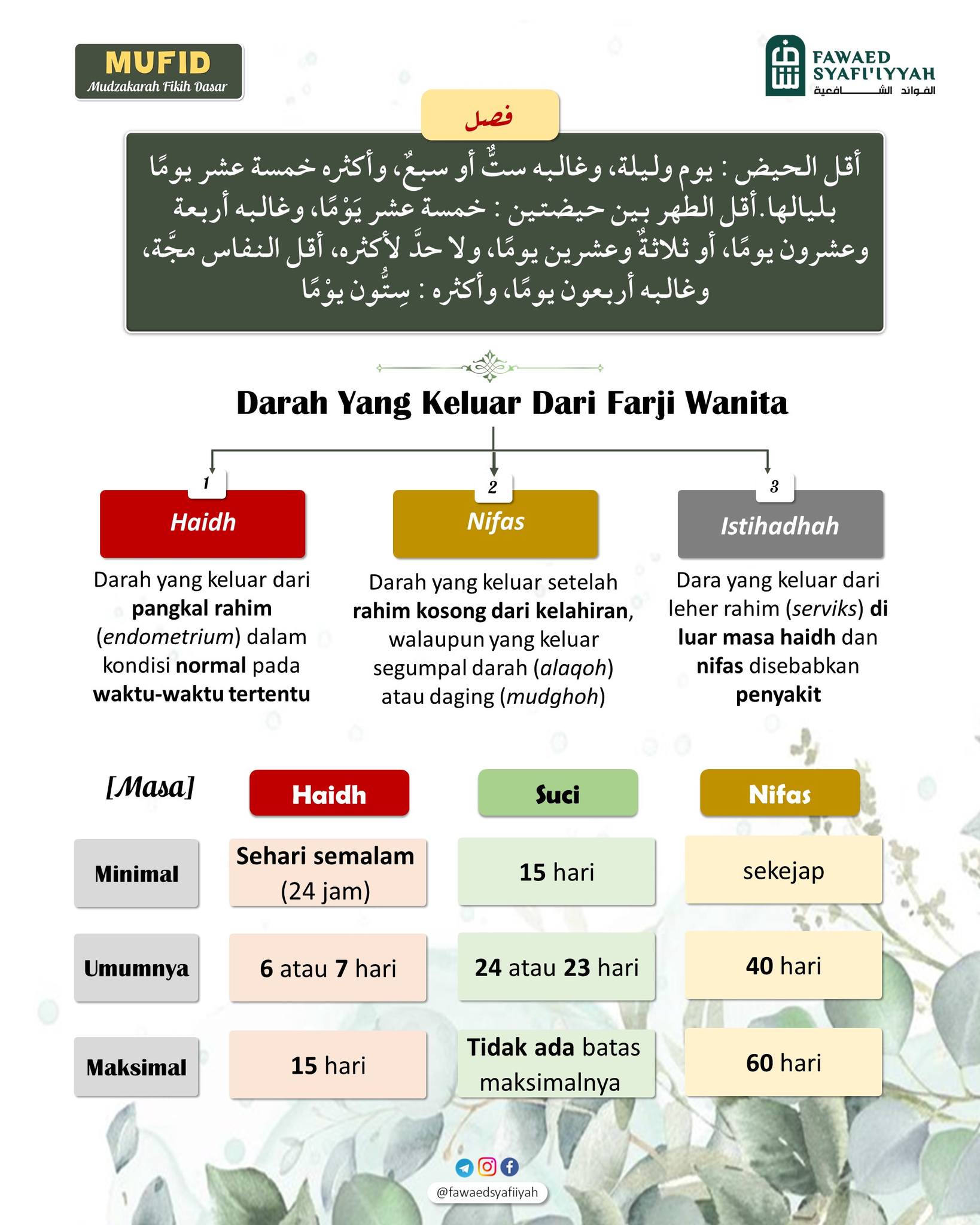 MUFID
Mudzakarah Fikih Dasar

FAWAED SYAFI'IYYAH
الفوائد الشافعية

فصل

أقل الحيض : يوم وليلة، وغالبه ستٌّ أو سبعٌ، وأكثره خمسة عشر يومًا بلياليها. أقل الطهر بين حيضتين : خمسة عشر يَوْمًا، وغالبه أربعة وعشرون يومًا، أو ثلاثةٌ وعشرين يومًا، ولا حدَّ لأكثره، أقل النفاس مجَّة، وغالبه أربعون يومًا، وأكثره : سِتُّون يوْمًا

Darah Yang Keluar Dari Farji Wanita

1
Haidh
Darah yang keluar dari pangkal rahim (endometrium) dalam kondisi normal pada waktu-waktu tertentu

2
Nifas
Darah yang keluar setelah rahim kosong dari kelahiran, walaupun yang keluar segumpal darah (alaqoh) atau daging (mudghoh)

3
Istihadhah
Dara yang keluar dari leher rahim (serviks) di luar masa haidh dan nifas disebabkan penyakit

| [Masa] | Haidh | Suci | Nifas |
|---|---|---|---|
| Minimal | Sehari semalam (24 jam) | 15 hari | sekejap |
| Umumnya | 6 atau 7 hari | 24 atau 23 hari | 40 hari |
| Maksimal | 15 hari | Tidak ada batas maksimalnya | 60 hari |

@fawaedsyafiiyah